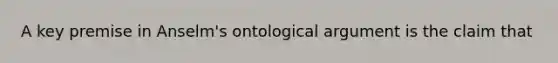 A key premise in Anselm's ontological argument is the claim that